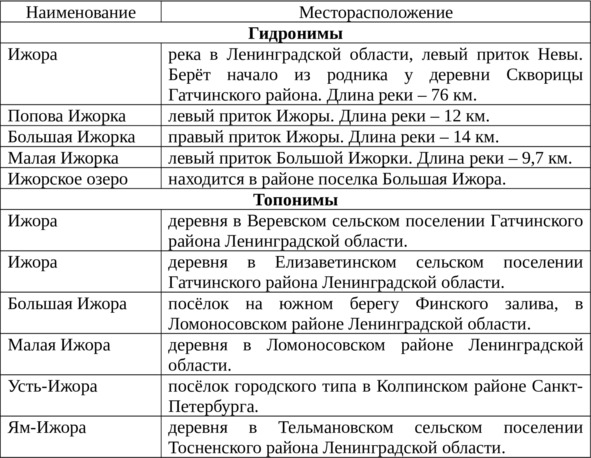 | Наименование | Месторасположение |
|---|---|
| **Гидронимы** | |
| Ижора | река в Ленинградской области, левый приток Невы. Берёт начало из родника у деревни Скворицы Гатчинского района. Длина реки – 76 км. |
| Попова Ижорка | левый приток Ижоры. Длина реки – 12 км. |
| Большая Ижорка | правый приток Ижоры. Длина реки – 14 км. |
| Малая Ижорка | левый приток Большой Ижорки. Длина реки – 9,7 км. |
| Ижорское озеро | находится в районе поселка Большая Ижора. |
| **Топонимы** | |
| Ижора | деревня в Веревском сельском поселении Гатчинского района Ленинградской области. |
| Ижора | деревня в Елизаветинском сельском поселении Гатчинского района Ленинградской области. |
| Большая Ижора | посёлок на южном берегу Финского залива, в Ломоносовском районе Ленинградской области. |
| Малая Ижора | деревня в Ломоносовском районе Ленинградской области. |
| Усть-Ижора | посёлок городского типа в Колпинском районе Санкт-Петербурга. |
| Ям-Ижора | деревня в Тельмановском сельском поселении Тосненского района Ленинградской области. |